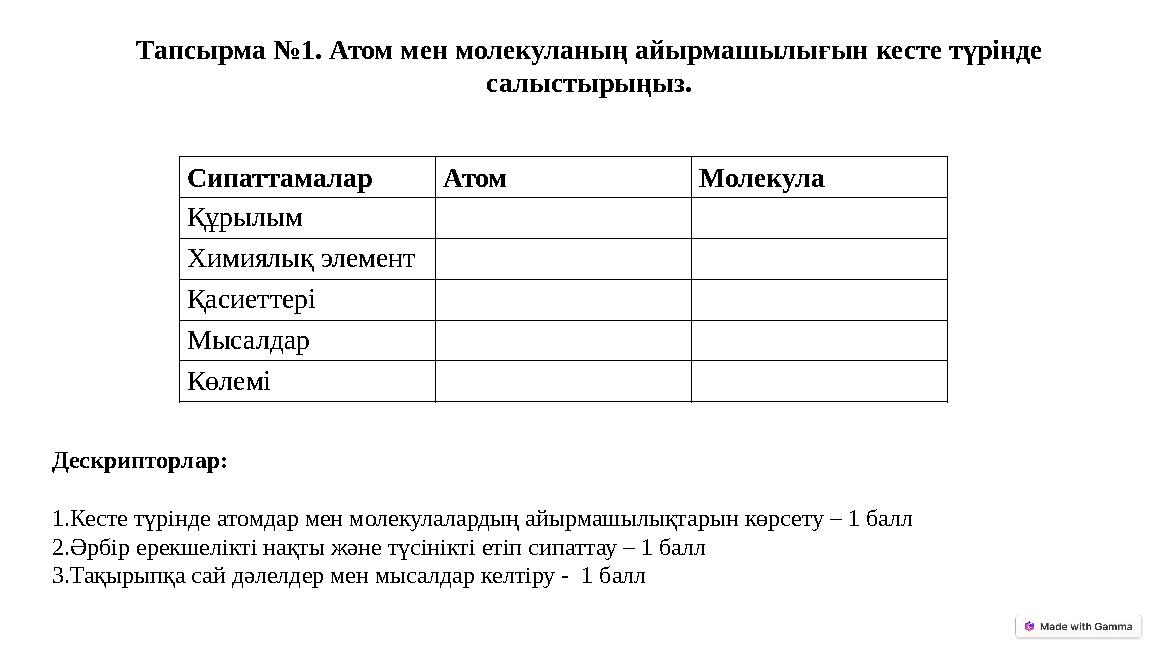 Тапсырма №1. Атом мен молекуланың айырмашылығын кесте түрінде салыстырыңыз.

| Сипаттамалар | Атом | Молекула |
|---|---|---|
| Құрылым | | |
| Химиялық элемент | | |
| Қасиеттері | | |
| Мысалдар | | |
| Көлемі | | |

Дескрипторлар:

1.Кесте түрінде атомдар мен молекулалардың айырмашылықтарын көрсету – 1 балл
2.Әрбір ерекшелікті нақты және түсінікті етіп сипаттау – 1 балл
3.Тақырыпқа сай дәлелдер мен мысалдар келтіру - 1 балл

Made with Gamma